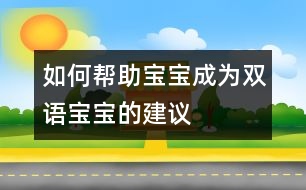 如何帮助宝宝成为双语宝宝的建议